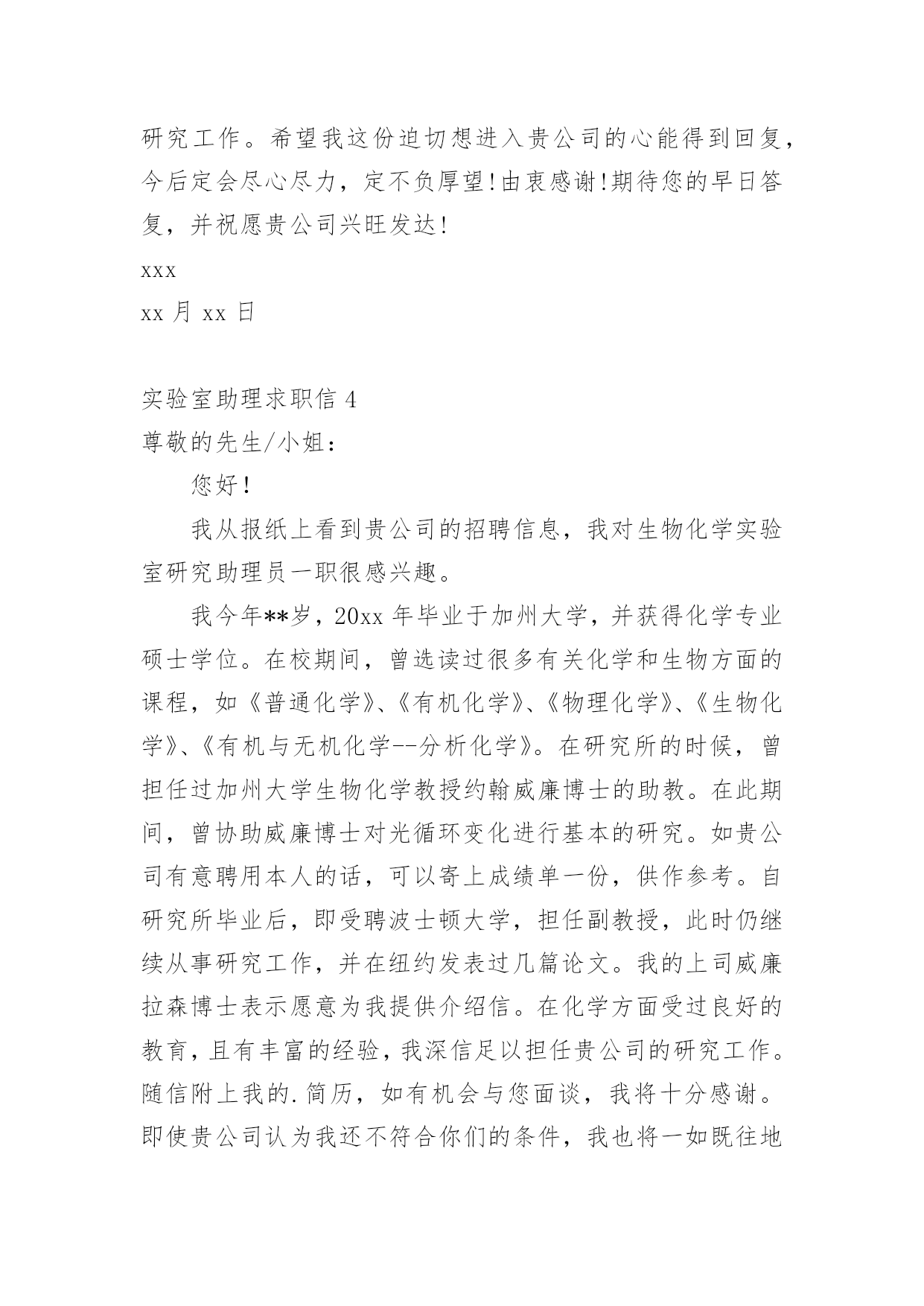 研究工作。希望我这份迫切想进入贵公司的心能得到回复，今后定会尽心尽力，定不负厚望!由衷感谢!期待您的早日答复，并祝愿贵公司兴旺发达!

xxx

xx 月 xx 日

实验室助理求职信 4

尊敬的先生/小姐：

您好!

我从报纸上看到贵公司的招聘信息，我对生物化学实验室研究助理员一职很感兴趣。

我今年**岁，20xx 年毕业于加州大学，并获得化学专业硕士学位。在校期间，曾选读过很多有关化学和生物方面的课程，如《普通化学》、《有机化学》、《物理化学》、《生物化学》、《有机与无机化学--分析化学》。在研究所的时候，曾担任过加州大学生物化学教授约翰威廉博士的助教。在此期间，曾协助威廉博士对光循环变化进行基本的研究。如贵公司有意聘用本人的话，可以寄上成绩单一份，供作参考。自研究所毕业后，即受聘波士顿大学，担任副教授，此时仍继续从事研究工作，并在纽约发表过几篇论文。我的上司威廉拉森博士表示愿意为我提供介绍信。在化学方面受过良好的教育，且有丰富的经验，我深信足以担任贵公司的研究工作。随信附上我的.简历，如有机会与您面谈，我将十分感谢。即使贵公司认为我还不符合你们的条件，我也将一如既往地